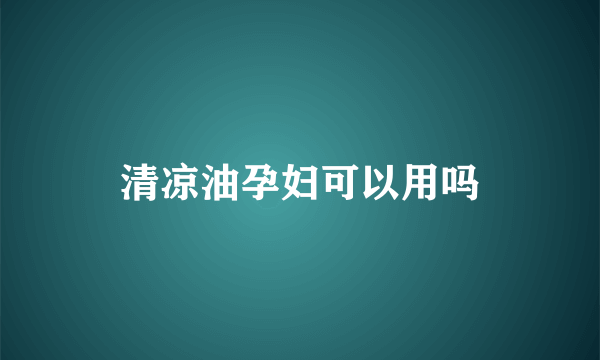 清凉油孕妇可以用吗